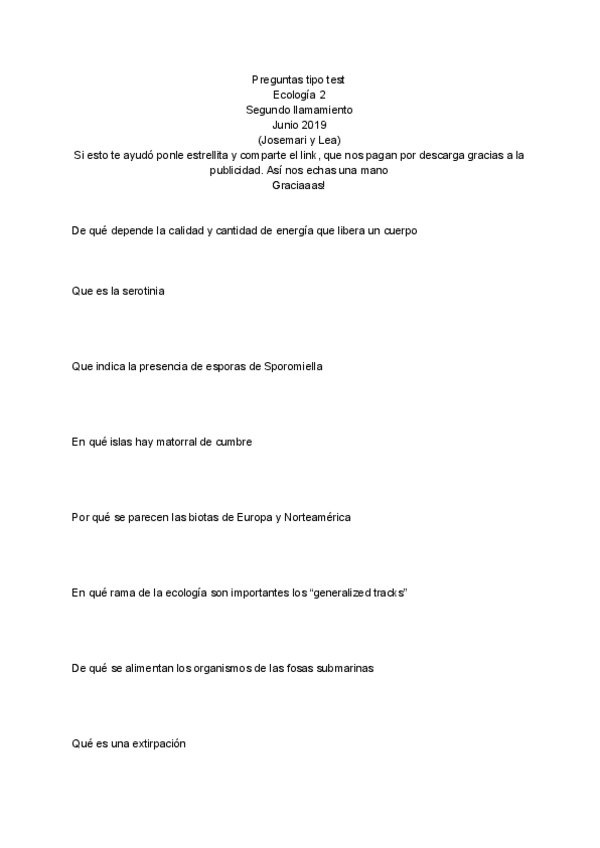 Preguntas tipo test
Ecología 2
Segundo llamamiento
Junio 2019
(Josemari y Lea)
Si esto te ayudó ponle estrellita y comparte el link, que nos pagan por descarga gracias a la publicidad. Así nos echas una mano
Graciaaas!

De qué depende la calidad y cantidad de energía que libera un cuerpo

Que es la serotinia

Que indica la presencia de esporas de Sporomiella

En qué islas hay matorral de cumbre

Por qué se parecen las biotas de Europa y Norteamérica

En qué rama de la ecología son importantes los “generalized tracks”

De qué se alimentan los organismos de las fosas submarinas

Qué es una extirpación